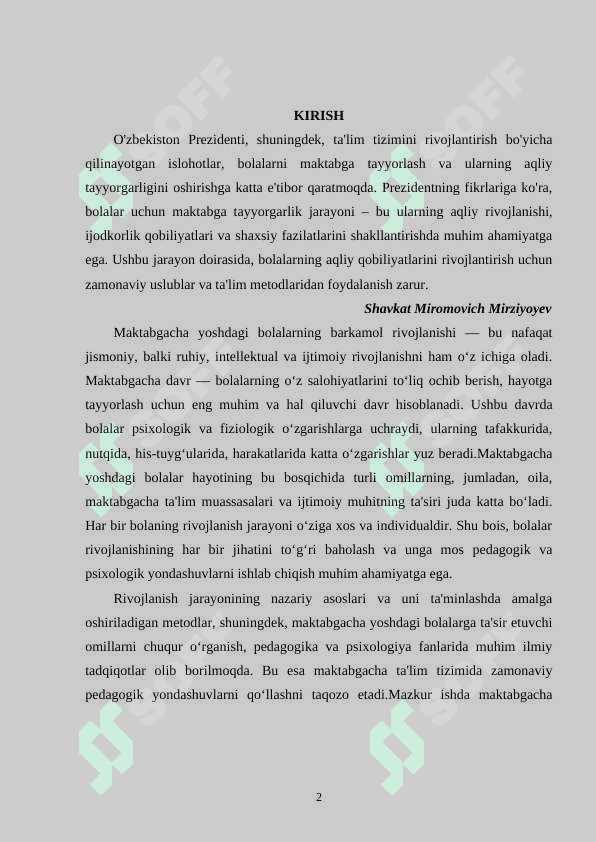 KIRISH

O'zbekiston Prezidenti, shuningdek, ta'lim tizimini rivojlantirish bo'yicha qilinayotgan islohotlar, bolalarni maktabga tayyorlash va ularning aqliy tayyorgarligini oshirishga katta e'tibor qaratmoqda. Prezidentning fikrlariga ko'ra, bolalar uchun maktabga tayyorgarlik jarayoni – bu ularning aqliy rivojlanishi, ijodkorlik qobiliyatlari va shaxsiy fazilatlarini shakllantirishda muhim ahamiyatga ega. Ushbu jarayon doirasida, bolalarning aqliy qobiliyatlarini rivojlantirish uchun zamonaviy uslublar va ta'lim metodlaridan foydalanish zarur.

Shavkat Miromovich Mirziyoyev

Maktabgacha yoshdagi bolalarning barkamol rivojlanishi — bu nafaqat jismoniy, balki ruhiy, intellektual va ijtimoiy rivojlanishni ham o‘z ichiga oladi. Maktabgacha davr — bolalarning o‘z salohiyatlarini to‘liq ochib berish, hayotga tayyorlash uchun eng muhim va hal qiluvchi davr hisoblanadi. Ushbu davrda bolalar psixologik va fiziologik o‘zgarishlarga uchraydi, ularning tafakkurida, nutqida, his-tuyg‘ularida, harakatlarida katta o‘zgarishlar yuz beradi.Maktabgacha yoshdagi bolalar hayotining bu bosqichida turli omillarning, jumladan, oila, maktabgacha ta'lim muassasalari va ijtimoiy muhitning ta'siri juda katta bo‘ladi. Har bir bolaning rivojlanish jarayoni o‘ziga xos va individualdir. Shu bois, bolalar rivojlanishining har bir jihatini to‘g‘ri baholash va unga mos pedagogik va psixologik yondashuvlarni ishlab chiqish muhim ahamiyatga ega.

Rivojlanish jarayonining nazariy asoslari va uni ta'minlashda amalga oshiriladigan metodlar, shuningdek, maktabgacha yoshdagi bolalarga ta'sir etuvchi omillarni chuqur o‘rganish, pedagogika va psixologiya fanlarida muhim ilmiy tadqiqotlar olib borilmoqda. Bu esa maktabgacha ta'lim tizimida zamonaviy pedagogik yondashuvlarni qo‘llashni taqozo etadi.Mazkur ishda maktabgacha

2